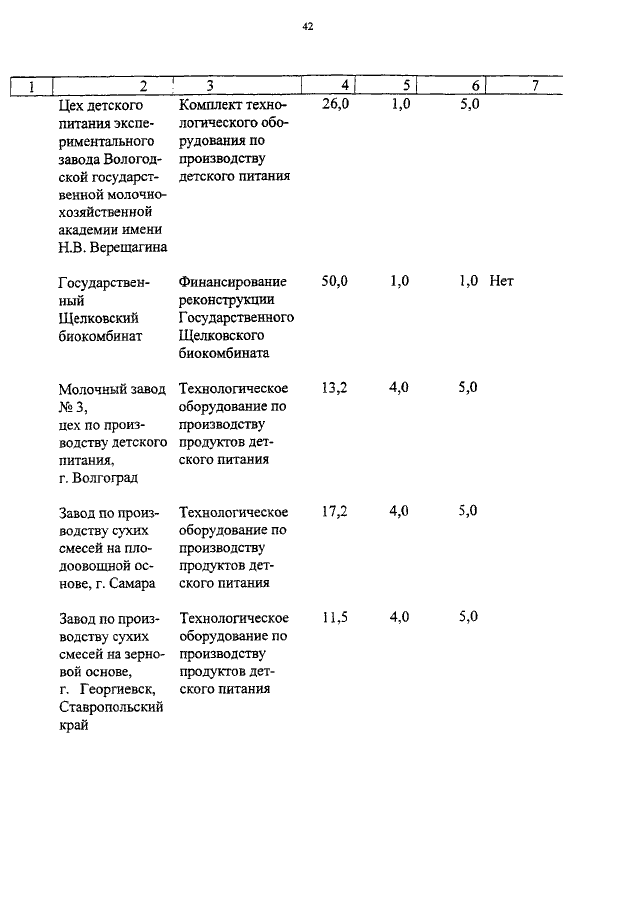 42

| 1 | 2 | 3 | 4 | 5 | 6 | 7 |
|---|---|---|---|---|---|---|
| | Цех детского питания экспериментального завода Вологодской государственной молочнохозяйственной академии имени Н.В. Верещагина | Комплект технологического оборудования по производству детского питания | 26,0 | 1,0 | 5,0 | |
| | Государственный Щелковский биокомбинат | Финансирование реконструкции Государственного Щелковского биокомбината | 50,0 | 1,0 | 1,0 | Нет |
| | Молочный завод № 3, цех по производству детского питания, г. Волгоград | Технологическое оборудование по производству продуктов детского питания | 13,2 | 4,0 | 5,0 | |
| | Завод по производству сухих смесей на плодоовощной основе, г. Самара | Технологическое оборудование по производству продуктов детского питания | 17,2 | 4,0 | 5,0 | |
| | Завод по производству сухих смесей на зерновой основе, г. Георгиевск, Ставропольский край | Технологическое оборудование по производству продуктов детского питания | 11,5 | 4,0 | 5,0 | |